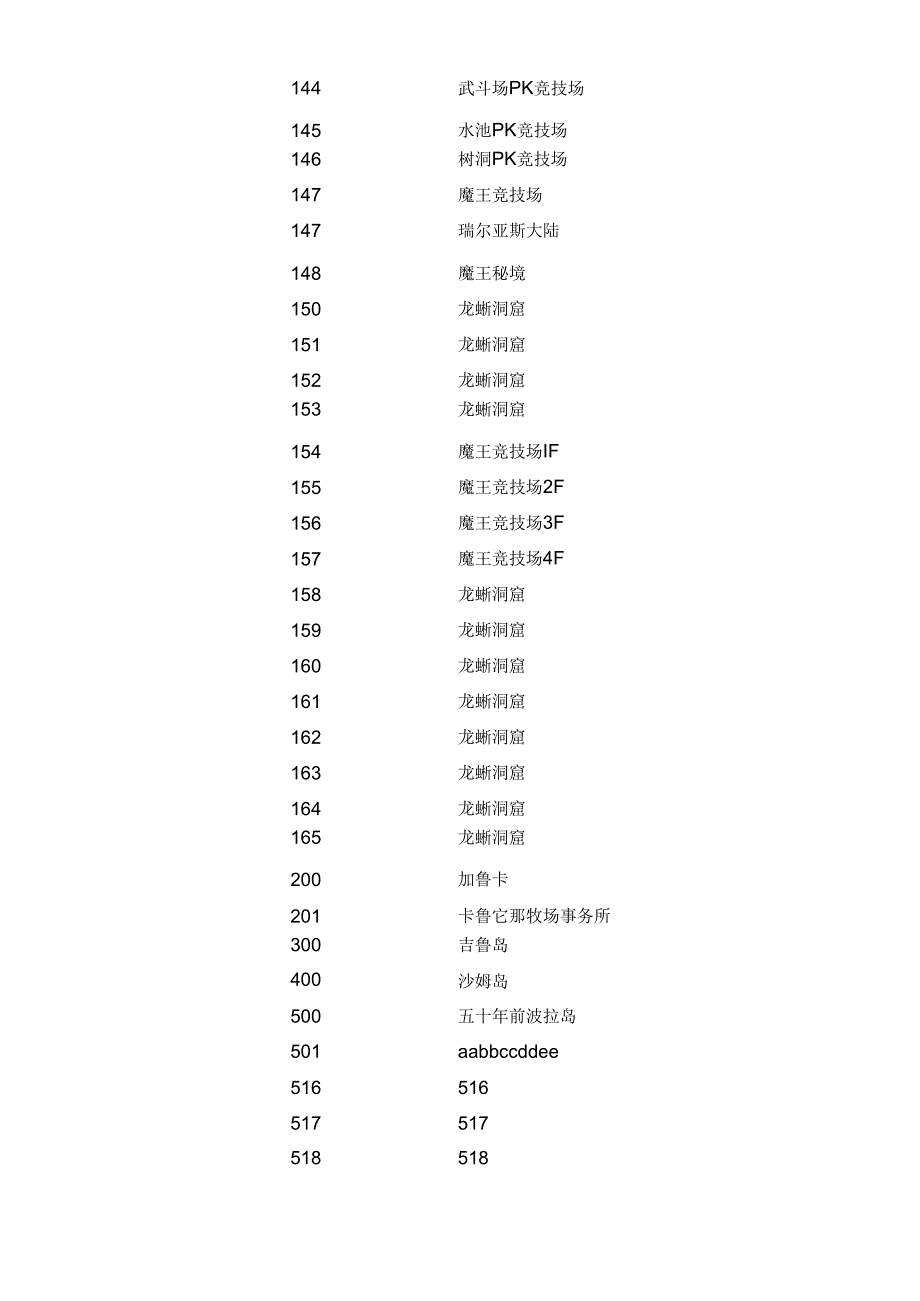 | | |
|---|---|
| 144 | 武斗场PK竞技场 |
| 145 | 水池PK竞技场 |
| 146 | 树洞PK竞技场 |
| 147 | 魔王竞技场 |
| 147 | 瑞尔亚斯大陆 |
| 148 | 魔王秘境 |
| 150 | 龙蜥洞窟 |
| 151 | 龙蜥洞窟 |
| 152 | 龙蜥洞窟 |
| 153 | 龙蜥洞窟 |
| 154 | 魔王竞技场IF |
| 155 | 魔王竞技场2F |
| 156 | 魔王竞技场3F |
| 157 | 魔王竞技场4F |
| 158 | 龙蜥洞窟 |
| 159 | 龙蜥洞窟 |
| 160 | 龙蜥洞窟 |
| 161 | 龙蜥洞窟 |
| 162 | 龙蜥洞窟 |
| 163 | 龙蜥洞窟 |
| 164 | 龙蜥洞窟 |
| 165 | 龙蜥洞窟 |
| 200 | 加鲁卡 |
| 201 | 卡鲁它那牧场事务所 |
| 300 | 吉鲁岛 |
| 400 | 沙姆岛 |
| 500 | 五十年前波拉岛 |
| 501 | aabbccddee |
| 516 | 516 |
| 517 | 517 |
| 518 | 518 |